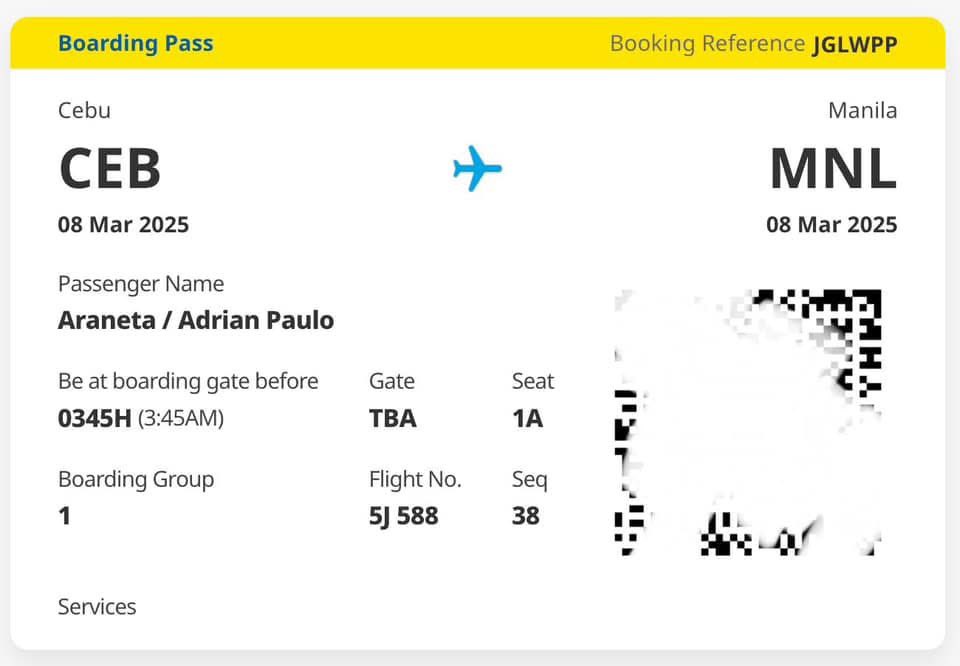 Boarding Pass

Booking Reference JGLWPP

Cebu
CEB
08 Mar 2025

Manila
MNL
08 Mar 2025

Passenger Name
Araneta / Adrian Paulo

Be at boarding gate before
0345H (3:45AM)

Gate
TBA

Seat
1A

Boarding Group
1

Flight No.
5J 588

Seq
38

Services